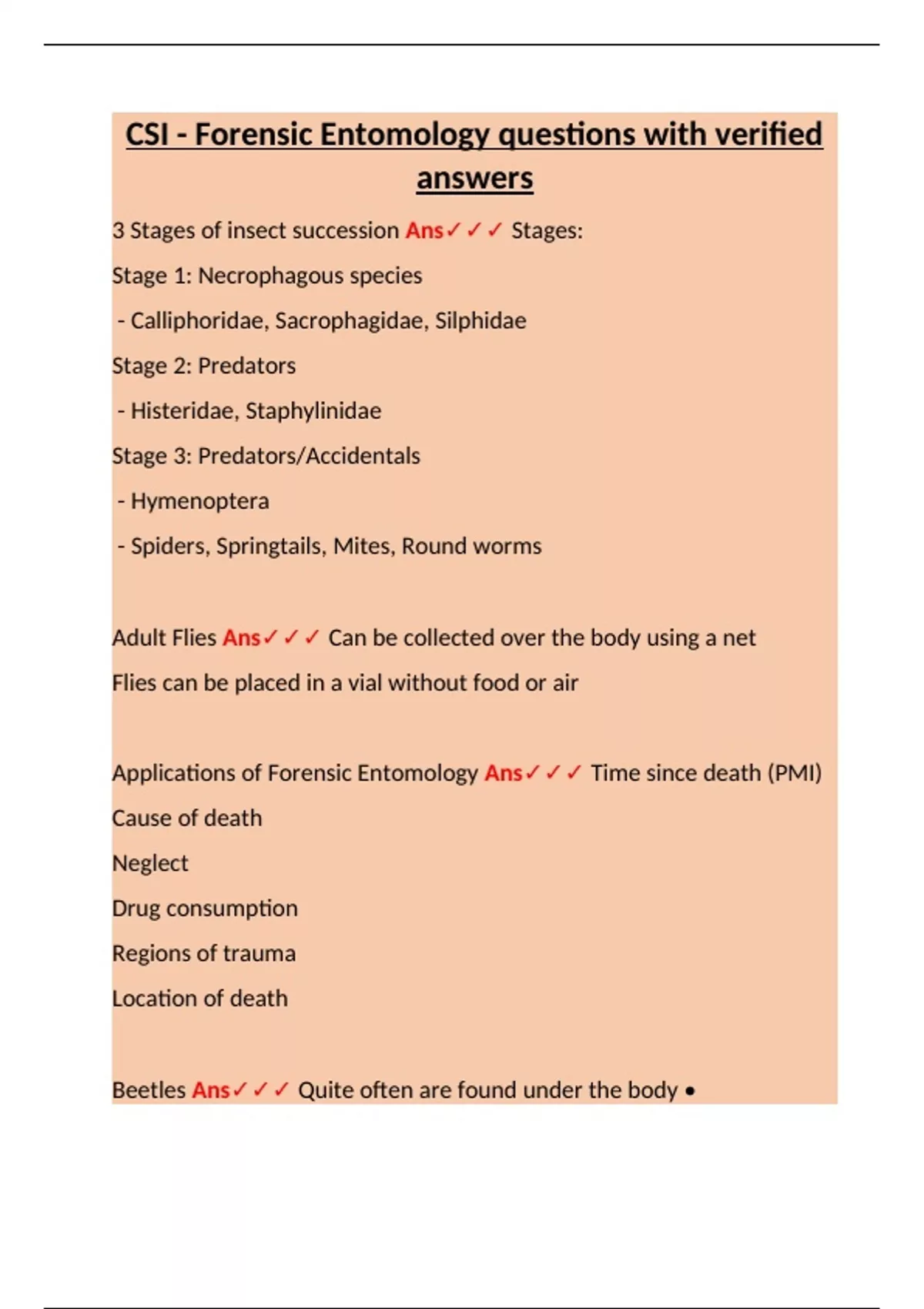 CSI - Forensic Entomology questions with verified answers

3 Stages of insect succession Ans✓✓✓ Stages:

Stage 1: Necrophagous species

- Calliphoridae, Sacrophagidae, Silphidae

Stage 2: Predators

- Histeridae, Staphylinidae

Stage 3: Predators/Accidentals

- Hymenoptera

- Spiders, Springtails, Mites, Round worms

Adult Flies Ans✓✓✓ Can be collected over the body using a net

Flies can be placed in a vial without food or air

Applications of Forensic Entomology Ans✓✓✓ Time since death (PMI)

Cause of death

Neglect

Drug consumption

Regions of trauma

Location of death

Beetles Ans✓✓✓ Quite often are found under the body •